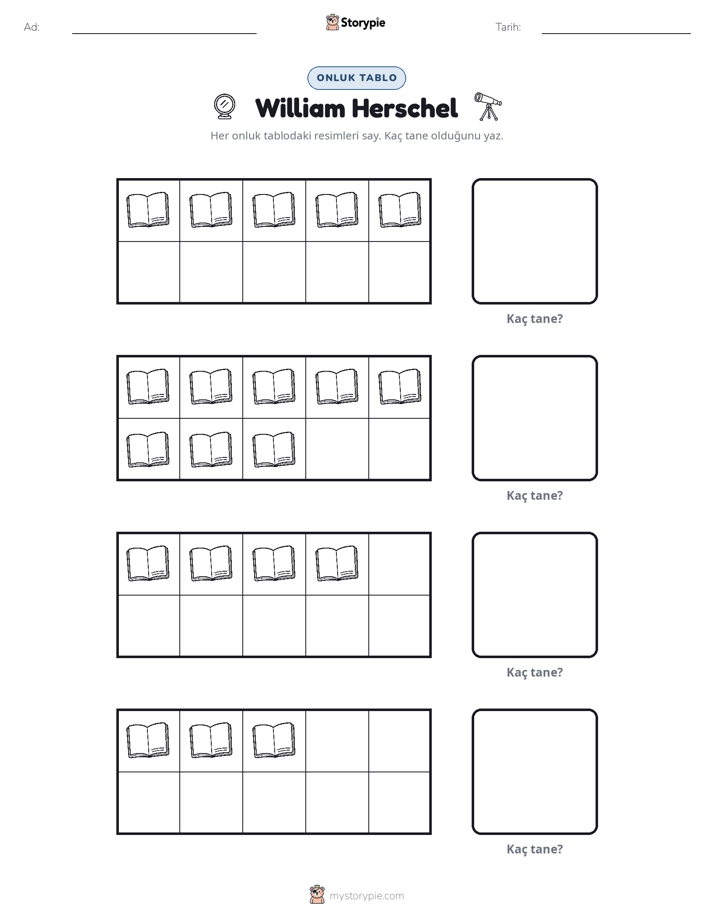 Ad: ____ Storypie Tarih: ____

ONLUK TABLO

William Herschel

Her onluk tablodaki resimleri say. Kaç tane olduğunu yaz.

Kaç tane?

Kaç tane?

Kaç tane?

Kaç tane?

mystorypie.com